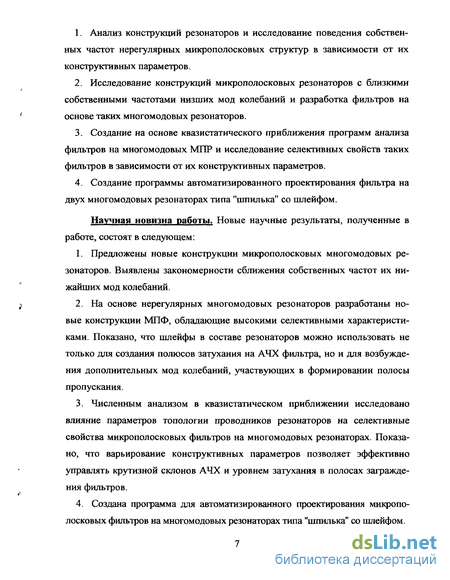 1. Анализ конструкций резонаторов и исследование поведения собственных частот нерегулярных микрополосковых структур в зависимости от их конструктивных параметров.

2. Исследование конструкций микрополосковых резонаторов с близкими собственными частотами низших мод колебаний и разработка фильтров на основе таких многомодовых резонаторов.

3. Создание на основе квазистатического приближения программ анализа фильтров на многомодовых МПР и исследование селективных свойств таких фильтров в зависимости от их конструктивных параметров.

4. Создание программы автоматизированного проектирования фильтра на двух многомодовых резонаторах типа "шпилька" со шлейфом.

Научная новизна работы. Новые научные результаты, полученные в работе, состоят в следующем:

1. Предложены новые конструкции микрополосковых многомодовых резонаторов. Выявлены закономерности сближения собственных частот их нижайших мод колебаний.

2. На основе нерегулярных многомодовых резонаторов разработаны новые конструкции МПФ, обладающие высокими селективными характеристиками. Показано, что шлейфы в составе резонаторов можно использовать не только для создания полюсов затухания на АЧХ фильтра, но и для возбуждения дополнительных мод колебаний, участвующих в формировании полосы пропускания.

3. Численным анализом в квазистатическом приближении исследовано влияние параметров топологии проводников резонаторов на селективные свойства микрополосковых фильтров на многомодовых резонаторах. Показано, что варьирование конструктивных параметров позволяет эффективно управлять крутизной склонов АЧХ и уровнем затухания в полосах заграждения фильтров.

4. Создана программа для автоматизированного проектирования микрополосковых фильтров на многомодовых резонаторах типа "шпилька" со шлейфом.

7

dsLib.net
библиотека диссертаций